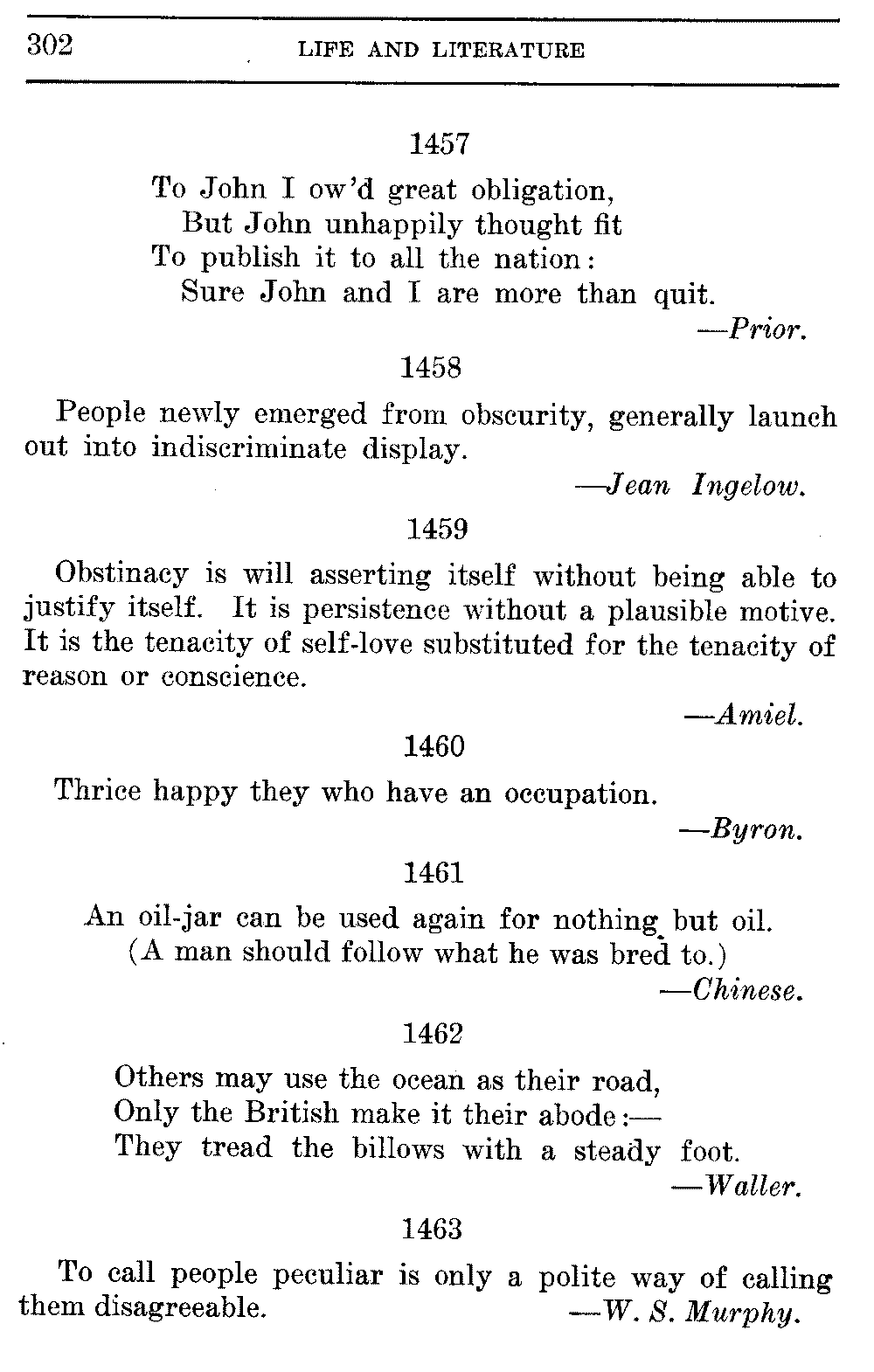 302 LIFE AND LITERATURE

1457

To John I ow'd great obligation,
But John unhappily thought fit
To publish it to all the nation:
Sure John and I are more than quit.

—Prior.

1458

People newly emerged from obscurity, generally launch out into indiscriminate display.

—Jean Ingelow.

1459

Obstinacy is will asserting itself without being able to justify itself. It is persistence without a plausible motive. It is the tenacity of self-love substituted for the tenacity of reason or conscience.

—Amiel.

1460

Thrice happy they who have an occupation.

—Byron.

1461

An oil-jar can be used again for nothing but oil.
(A man should follow what he was bred to.)

—Chinese.

1462

Others may use the ocean as their road,
Only the British make it their abode:—
They tread the billows with a steady foot.

—Waller.

1463

To call people peculiar is only a polite way of calling them disagreeable. —W. S. Murphy.